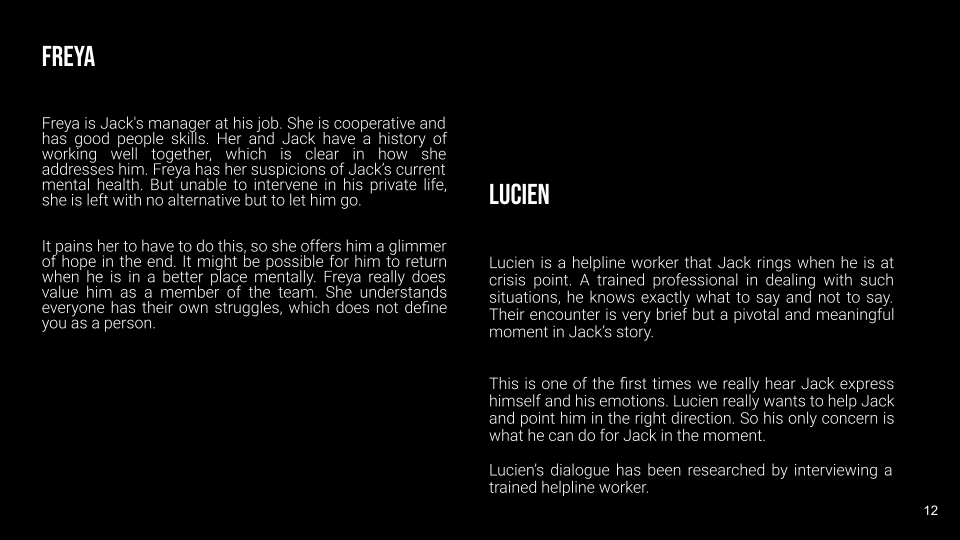 FREYA

Freya is Jack's manager at his job. She is cooperative and has good people skills. Her and Jack have a history of working well together, which is clear in how she addresses him. Freya has her suspicions of Jack's current mental health. But unable to intervene in his private life, she is left with no alternative but to let him go.

It pains her to have to do this, so she offers him a glimmer of hope in the end. It might be possible for him to return when he is in a better place mentally. Freya really does value him as a member of the team. She understands everyone has their own struggles, which does not define you as a person.

LUCIEN

Lucien is a helpline worker that Jack rings when he is at crisis point. A trained professional in dealing with such situations, he knows exactly what to say and not to say. Their encounter is very brief but a pivotal and meaningful moment in Jack's story.

This is one of the first times we really hear Jack express himself and his emotions. Lucien really wants to help Jack and point him in the right direction. So his only concern is what he can do for Jack in the moment.

Lucien's dialogue has been researched by interviewing a trained helpline worker.

12